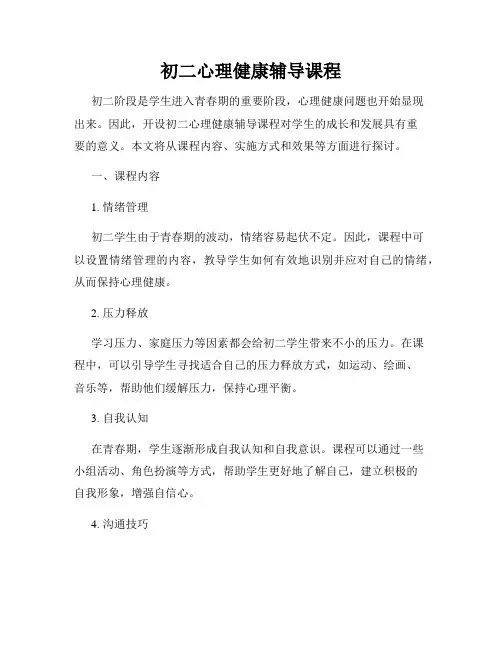 初二心理健康辅导课程

初二阶段是学生进入青春期的重要阶段，心理健康问题也开始显现出来。因此，开设初二心理健康辅导课程对学生的成长和发展具有重要的意义。本文将从课程内容、实施方式和效果等方面进行探讨。

一、课程内容

1. 情绪管理

初二学生由于青春期的波动，情绪容易起伏不定。因此，课程中可以设置情绪管理的内容，教导学生如何有效地识别并应对自己的情绪，从而保持心理健康。

2. 压力释放

学习压力、家庭压力等因素都会给初二学生带来不小的压力。在课程中，可以引导学生寻找适合自己的压力释放方式，如运动、绘画、音乐等，帮助他们缓解压力，保持心理平衡。

3. 自我认知

在青春期，学生逐渐形成自我认知和自我意识。课程可以通过一些小组活动、角色扮演等方式，帮助学生更好地了解自己，建立积极的自我形象，增强自信心。

4. 沟通技巧